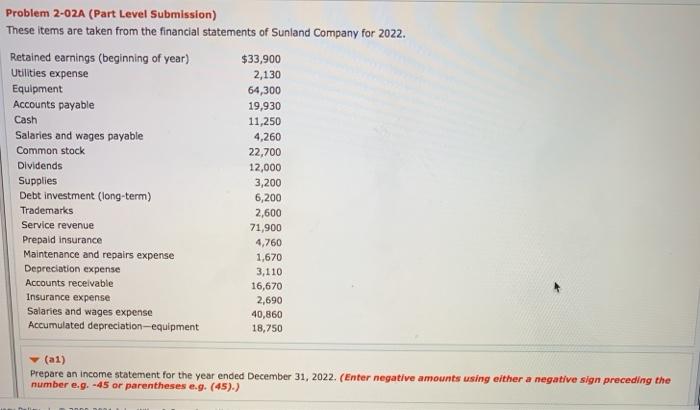 Problem 2-02A (Part Level Submission)
These items are taken from the financial statements of Sunland Company for 2022.

| | |
|---|---|
| Retained earnings (beginning of year) | $33,900 |
| Utilities expense | 2,130 |
| Equipment | 64,300 |
| Accounts payable | 19,930 |
| Cash | 11,250 |
| Salaries and wages payable | 4,260 |
| Common stock | 22,700 |
| Dividends | 12,000 |
| Supplies | 3,200 |
| Debt investment (long-term) | 6,200 |
| Trademarks | 2,600 |
| Service revenue | 71,900 |
| Prepaid insurance | 4,760 |
| Maintenance and repairs expense | 1,670 |
| Depreciation expense | 3,110 |
| Accounts receivable | 16,670 |
| Insurance expense | 2,690 |
| Salaries and wages expense | 40,860 |
| Accumulated depreciation—equipment | 18,750 |

(a1)
Prepare an income statement for the year ended December 31, 2022. (Enter negative amounts using either a negative sign preceding the number e.g. -45 or parentheses e.g. (45).)